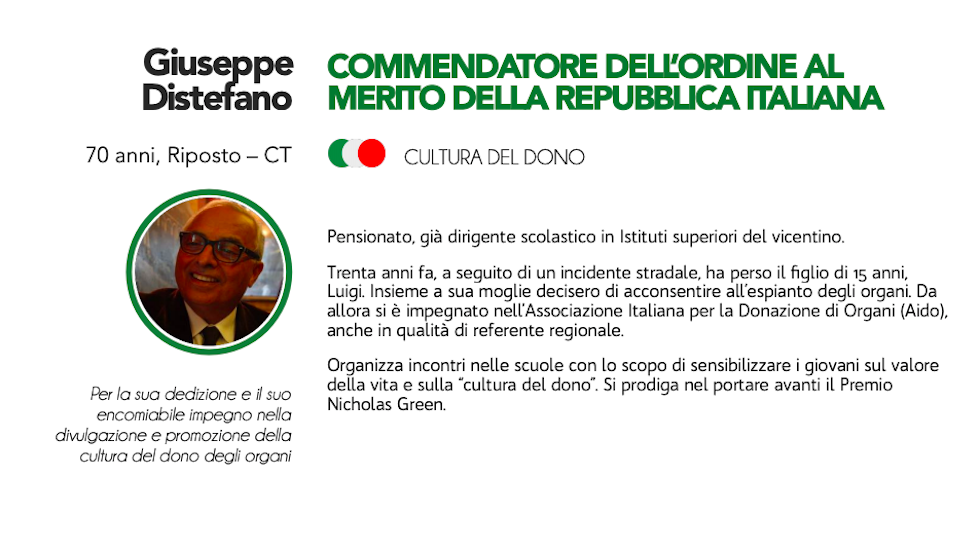 Giuseppe
Distefano

70 anni, Riposto – CT

Per la sua dedizione e il suo encomiabile impegno nella divulgazione e promozione della cultura del dono degli organi

COMMENDATORE DELL'ORDINE AL MERITO DELLA REPUBBLICA ITALIANA

CULTURA DEL DONO

Pensionato, già dirigente scolastico in Istituti superiori del vicentino.

Trenta anni fa, a seguito di un incidente stradale, ha perso il figlio di 15 anni, Luigi. Insieme a sua moglie decisero di acconsentire all'espianto degli organi. Da allora si è impegnato nell'Associazione Italiana per la Donazione di Organi (Aido), anche in qualità di referente regionale.

Organizza incontri nelle scuole con lo scopo di sensibilizzare i giovani sul valore della vita e sulla "cultura del dono". Si prodiga nel portare avanti il Premio Nicholas Green.